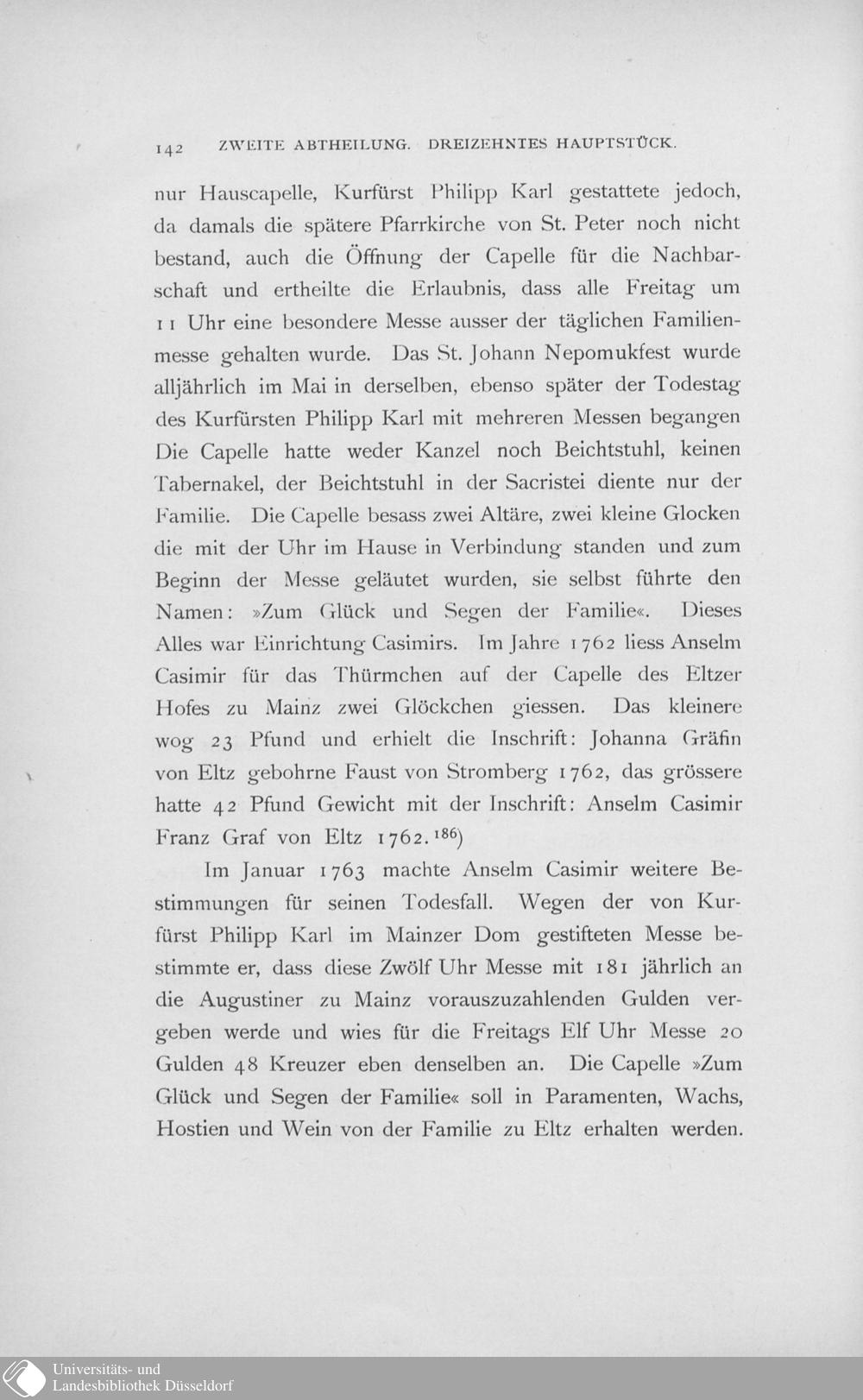 142 ZWEITE ABTHEILUNG. DREIZEHNTES HAUPTSTÜCK.

nur Hauscapelle, Kurfürst Philipp Karl gestattete jedoch, da damals die spätere Pfarrkirche von St. Peter noch nicht bestand, auch die Öffnung der Capelle für die Nachbarschaft und ertheilte die Erlaubnis, dass alle Freitag um 11 Uhr eine besondere Messe ausser der täglichen Familienmesse gehalten wurde. Das St. Johann Nepomukfest wurde alljährlich im Mai in derselben, ebenso später der Todestag des Kurfürsten Philipp Karl mit mehreren Messen begangen Die Capelle hatte weder Kanzel noch Beichtstuhl, keinen Tabernakel, der Beichtstuhl in der Sacristei diente nur der Familie. Die Capelle besass zwei Altäre, zwei kleine Glocken die mit der Uhr im Hause in Verbindung standen und zum Beginn der Messe geläutet wurden, sie selbst führte den Namen: »Zum Glück und Segen der Familie«. Dieses Alles war Einrichtung Casimirs. Im Jahre 1762 liess Anselm Casimir für das Thürmchen auf der Capelle des Eltzer Hofes zu Mainz zwei Glöckchen giessen. Das kleinere wog 23 Pfund und erhielt die Inschrift: Johanna Gräfin von Eltz gebohrne Faust von Stromberg 1762, das grössere hatte 42 Pfund Gewicht mit der Inschrift: Anselm Casimir Franz Graf von Eltz 1762.$^{186}$)

Im Januar 1763 machte Anselm Casimir weitere Bestimmungen für seinen Todesfall. Wegen der von Kurfürst Philipp Karl im Mainzer Dom gestifteten Messe bestimmte er, dass diese Zwölf Uhr Messe mit 181 jährlich an die Augustiner zu Mainz vorauszuzahlenden Gulden vergeben werde und wies für die Freitags Elf Uhr Messe 20 Gulden 48 Kreuzer eben denselben an. Die Capelle »Zum Glück und Segen der Familie« soll in Paramenten, Wachs, Hostien und Wein von der Familie zu Eltz erhalten werden.

Universitäts- und
Landesbibliothek Düsseldorf